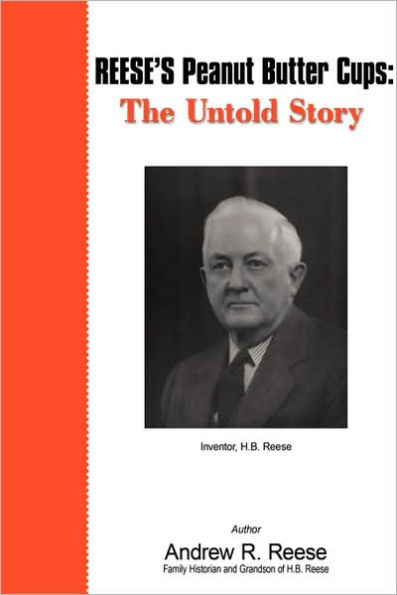 REESE'S Peanut Butter Cups:
The Untold Story

Inventor, H.B. Reese

Author
Andrew R. Reese
Family Historian and Grandson of H.B. Reese